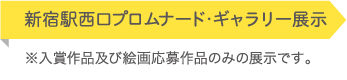 新宿駅西口プロムナード･ギャラリー展示

※入賞作品及び絵画応募作品のみの展示です。